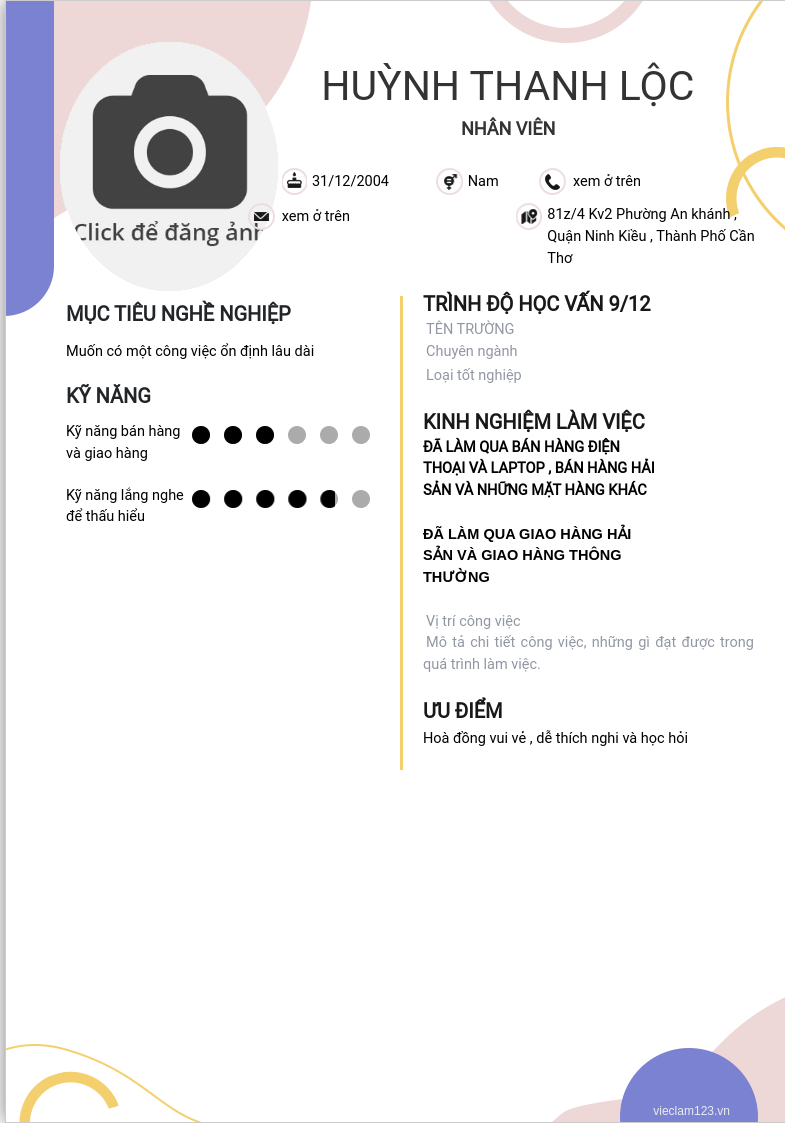 Click để đăng ảnh

HUỲNH THANH LỘC

NHÂN VIÊN

31/12/2004

Nam

xem ở trên

xem ở trên

81z/4 Kv2 Phường An khánh , Quận Ninh Kiều , Thành Phố Cần Thơ

MỤC TIÊU NGHỀ NGHIỆP

Muốn có một công việc ổn định lâu dài

KỸ NĂNG

Kỹ năng bán hàng và giao hàng

Kỹ năng lắng nghe để thấu hiểu

TRÌNH ĐỘ HỌC VẤN 9/12

TÊN TRƯỜNG

Chuyên ngành

Loại tốt nghiệp

KINH NGHIỆM LÀM VIỆC

ĐÃ LÀM QUA BÁN HÀNG ĐIỆN THOẠI VÀ LAPTOP , BÁN HÀNG HẢI SẢN VÀ NHỮNG MẶT HÀNG KHÁC

ĐÃ LÀM QUA GIAO HÀNG HẢI SẢN VÀ GIAO HÀNG THÔNG THƯỜNG

Vị trí công việc

Mô tả chi tiết công việc, những gì đạt được trong quá trình làm việc.

ƯU ĐIỂM

Hoà đồng vui vẻ , dễ thích nghi và học hỏi

vieclam123.vn